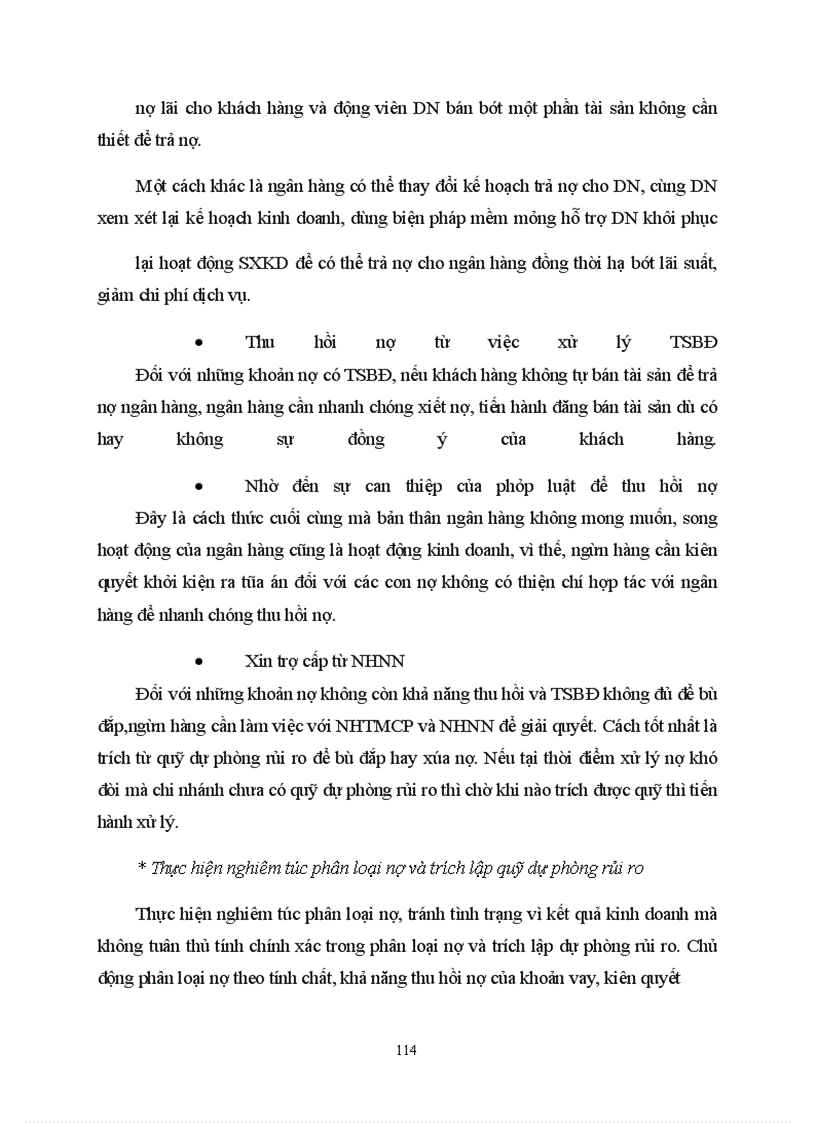 nợ lãi cho khách hàng và động viên DN bán bớt một phần tài sản không cần thiết để trả nợ.

Một cách khác là ngân hàng có thể thay đổi kế hoạch trả nợ cho DN, cùng DN xem xét lại kế hoạch kinh doanh, dùng biện pháp mềm mỏng hỗ trợ DN khôi phục

lại hoạt động SXKD để có thể trả nợ cho ngân hàng đồng thời hạ bớt lãi suất, giảm chi phí dịch vụ.

• Thu hồi nợ từ việc xử lý TSBĐ

Đối với những khoản nợ có TSBĐ, nếu khách hàng không tự bán tài sản để trả nợ ngân hàng, ngân hàng cần nhanh chóng xiết nợ, tiến hành đăng bán tài sản dù có hay không sự đồng ý của khách hàng.

• Nhờ đến sự can thiệp của phỏp luật để thu hồi nợ

Đây là cách thức cuối cùng mà bản thân ngân hàng không mong muốn, song hoạt động của ngân hàng cũng là hoạt động kinh doanh, vì thế, ngừn hàng cần kiên quyết khởi kiện ra tũa án đối với các con nợ không có thiện chí hợp tác với ngân hàng để nhanh chóng thu hồi nợ.

• Xin trợ cấp từ NHNN

Đối với những khoản nợ không còn khả năng thu hồi và TSBĐ không đủ để bù đắp,ngừn hàng cần làm việc với NHTMCP và NHNN để giải quyết. Cách tốt nhất là trích từ quỹ dự phòng rủi ro để bù đắp hay xúa nợ. Nếu tại thời điểm xử lý nợ khó đòi mà chi nhánh chưa có quỹ dự phòng rủi ro thì chờ khi nào trích được quỹ thì tiến hành xử lý.

* Thực hiện nghiêm túc phân loại nợ và trích lập quỹ dự phòng rủi ro

Thực hiện nghiêm túc phân loại nợ, tránh tình trạng vì kết quả kinh doanh mà không tuân thủ tính chính xác trong phân loại nợ và trích lập dự phòng rủi ro. Chủ động phân loại nợ theo tính chất, khả năng thu hồi nợ của khoản vay, kiên quyết

114